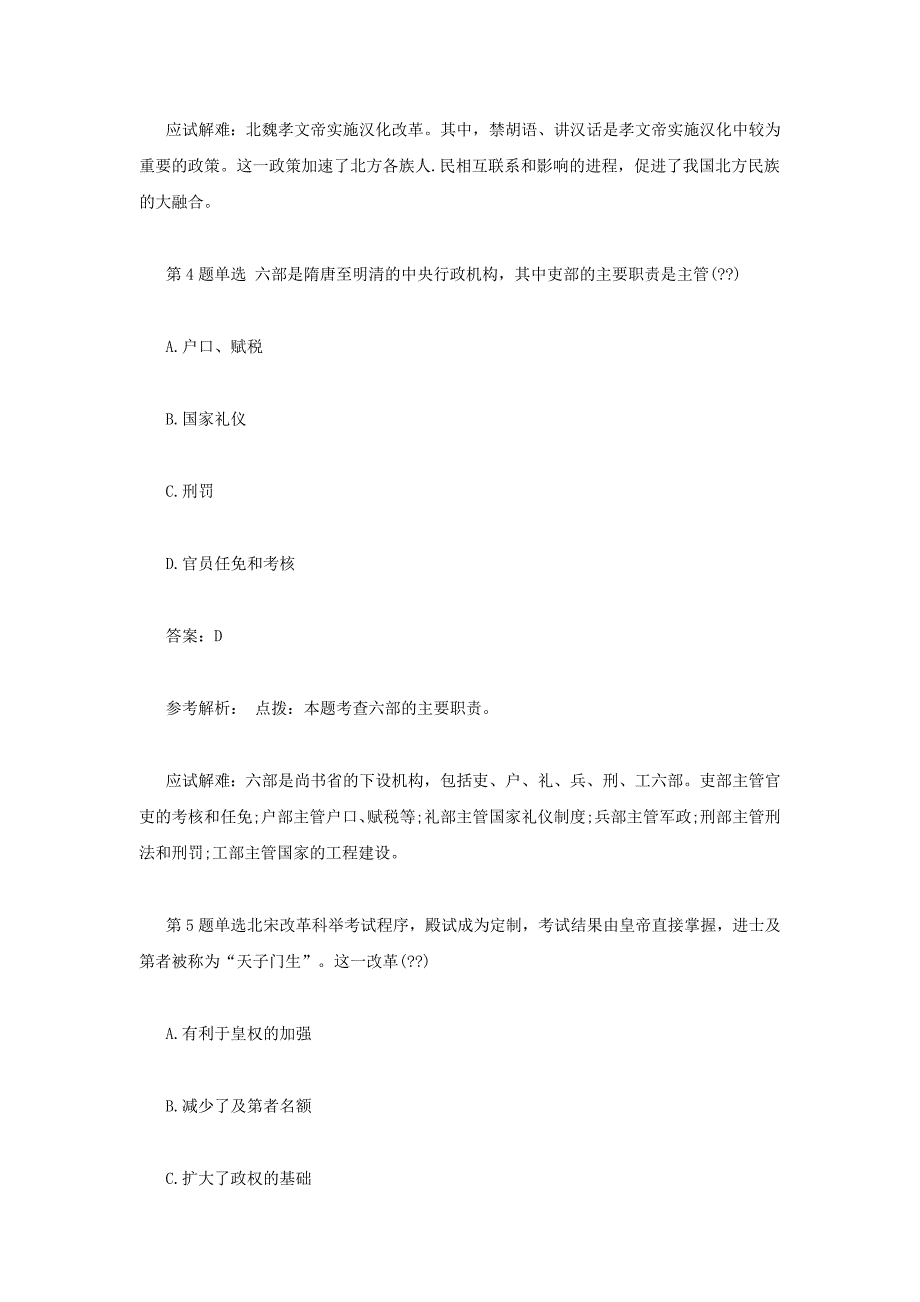 应试解难：北魏孝文帝实施汉化改革。其中，禁胡语、讲汉话是孝文帝实施汉化中较为重要的政策。这一政策加速了北方各族人.民相互联系和影响的进程，促进了我国北方民族的大融合。

第 4 题单选 六部是隋唐至明清的中央行政机构，其中吏部的主要职责是主管(??)

A.户口、赋税

B.国家礼仪

C.刑罚

D.官员任免和考核

答案：D

参考解析： 点拨：本题考查六部的主要职责。

应试解难：六部是尚书省的下设机构，包括吏、户、礼、兵、刑、工六部。吏部主管官吏的考核和任免;户部主管户口、赋税等;礼部主管国家礼仪制度;兵部主管军政;刑部主管刑法和刑罚;工部主管国家的工程建设。

第 5 题单选北宋改革科举考试程序，殿试成为定制，考试结果由皇帝直接掌握，进士及第者被称为“天子门生”。这一改革(??)

A.有利于皇权的加强

B.减少了及第者名额

C.扩大了政权的基础